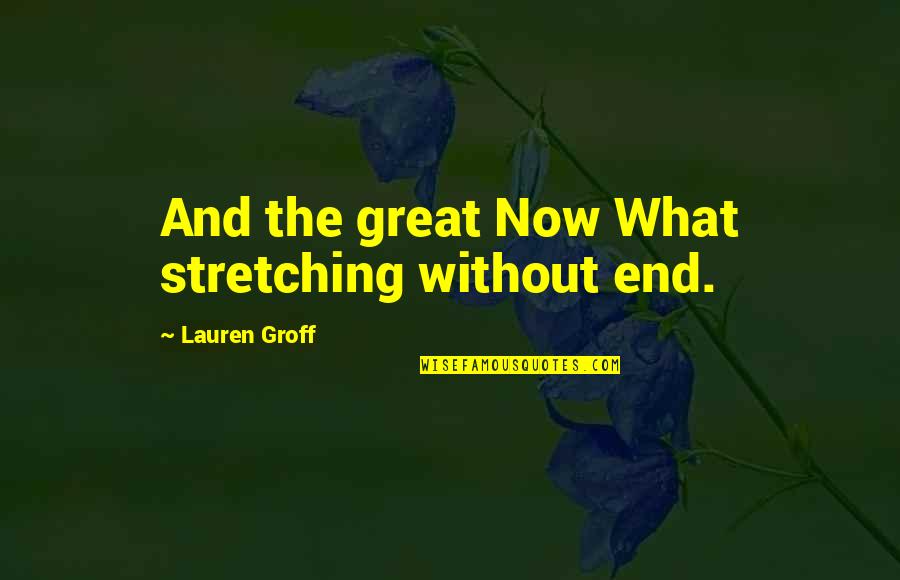 And the great Now What stretching without end.

~ Lauren Groff

WISEFAMOUSQUOTES.COM